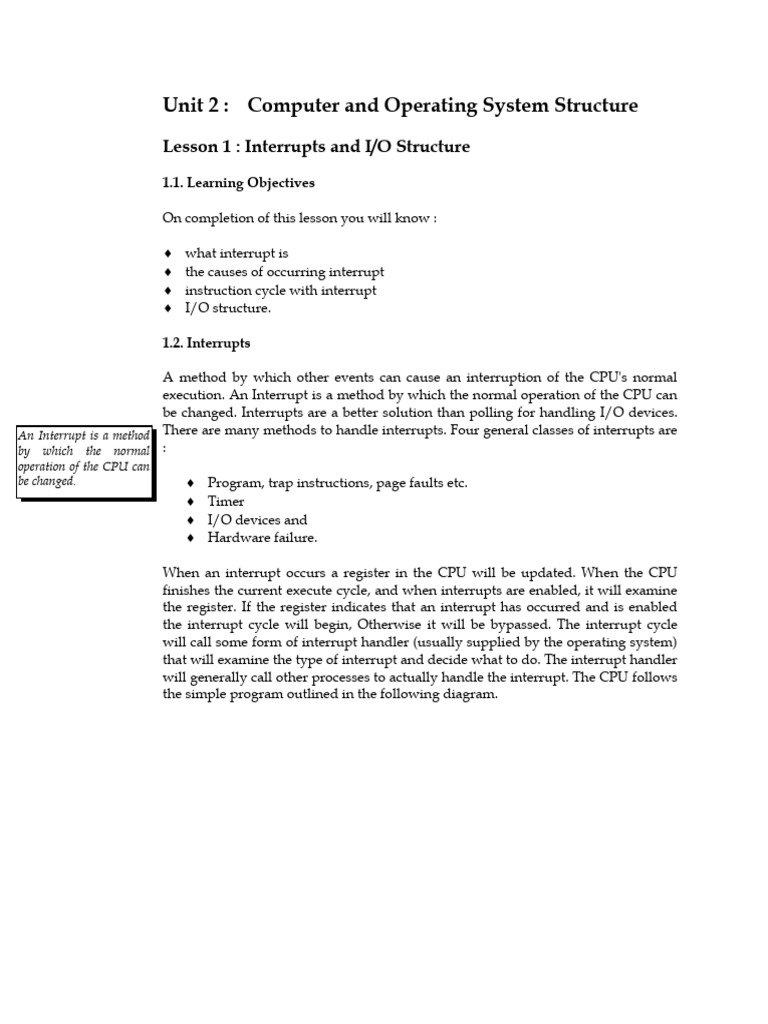 Unit 2 : Computer and Operating System Structure

Lesson 1 : Interrupts and I/O Structure

1.1. Learning Objectives

On completion of this lesson you will know :

♦ what interrupt is
♦ the causes of occurring interrupt
♦ instruction cycle with interrupt
♦ I/O structure.

1.2. Interrupts

A method by which other events can cause an interruption of the CPU's normal execution. An Interrupt is a method by which the normal operation of the CPU can be changed. Interrupts are a better solution than polling for handling I/O devices. There are many methods to handle interrupts. Four general classes of interrupts are :

An Interrupt is a method by which the normal operation of the CPU can be changed.

♦ Program, trap instructions, page faults etc.
♦ Timer
♦ I/O devices and
♦ Hardware failure.

When an interrupt occurs a register in the CPU will be updated. When the CPU finishes the current execute cycle, and when interrupts are enabled, it will examine the register. If the register indicates that an interrupt has occurred and is enabled the interrupt cycle will begin, Otherwise it will be bypassed. The interrupt cycle will call some form of interrupt handler (usually supplied by the operating system) that will examine the type of interrupt and decide what to do. The interrupt handler will generally call other processes to actually handle the interrupt. The CPU follows the simple program outlined in the following diagram.